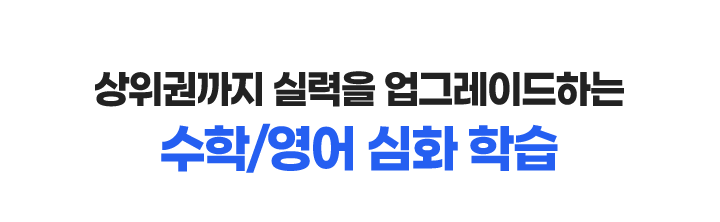 상위권까지 실력을 업그레이드하는

수학/영어 심화 학습